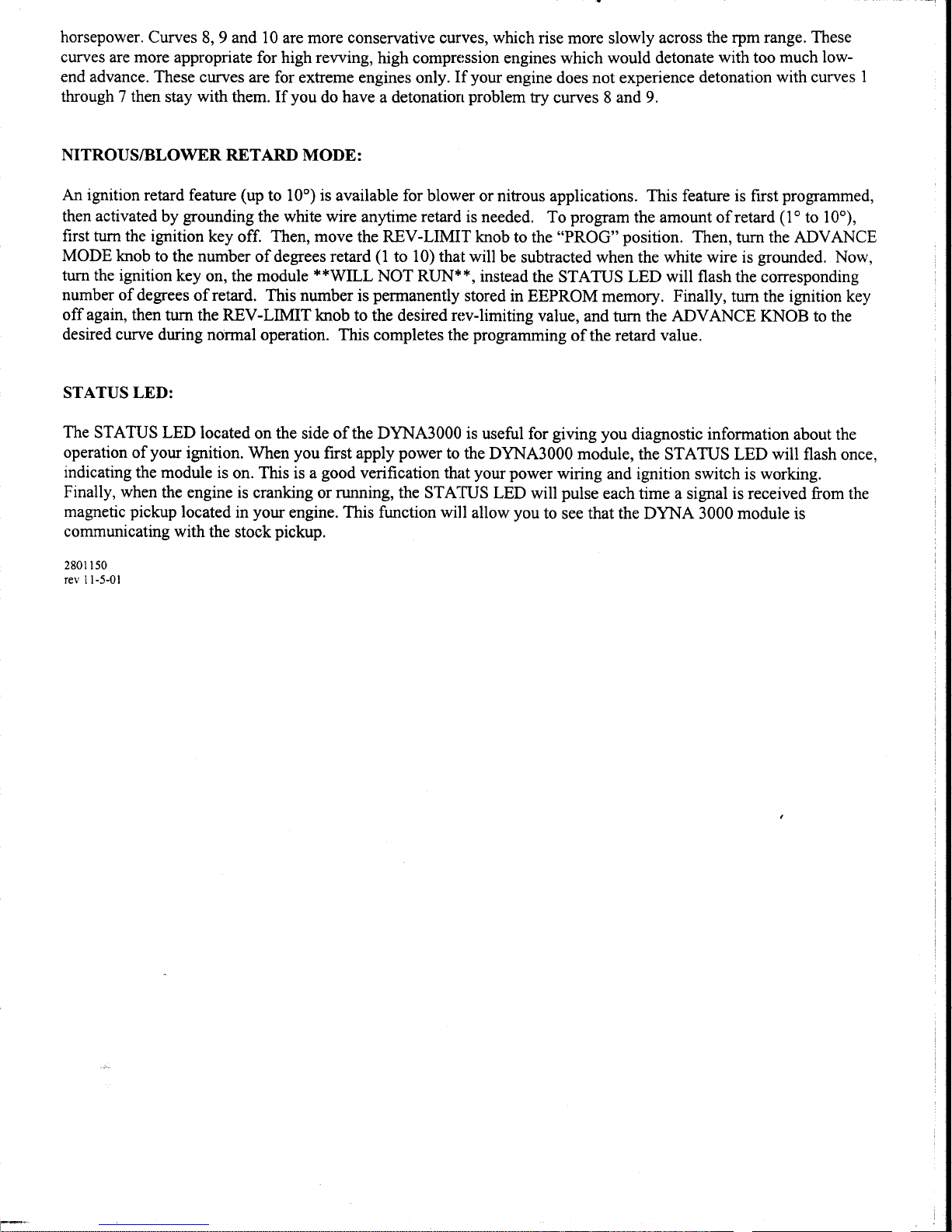 horsepower. Curves 8, 9 and 10 are more conservative curves, which rise more slowly across the rpm range. These curves are more appropriate for high revving, high compression engines which would detonate with too much low-end advance. These curves are for extreme engines only. If your engine does not experience detonation with curves 1 through 7 then stay with them. If you do have a detonation problem try curves 8 and 9.

NITROUS/BLOWER RETARD MODE:

An ignition retard feature (up to 10°) is available for blower or nitrous applications. This feature is first programmed, then activated by grounding the white wire anytime retard is needed. To program the amount of retard (1° to 10°), first turn the ignition key off. Then, move the REV-LIMIT knob to the "PROG" position. Then, turn the ADVANCE MODE knob to the number of degrees retard (1 to 10) that will be subtracted when the white wire is grounded. Now, turn the ignition key on, the module **WILL NOT RUN**, instead the STATUS LED will flash the corresponding number of degrees of retard. This number is permanently stored in EEPROM memory. Finally, turn the ignition key off again, then turn the REV-LIMIT knob to the desired rev-limiting value, and turn the ADVANCE KNOB to the desired curve during normal operation. This completes the programming of the retard value.

STATUS LED:

The STATUS LED located on the side of the DYNA3000 is useful for giving you diagnostic information about the operation of your ignition. When you first apply power to the DYNA3000 module, the STATUS LED will flash once, indicating the module is on. This is a good verification that your power wiring and ignition switch is working. Finally, when the engine is cranking or running, the STATUS LED will pulse each time a signal is received from the magnetic pickup located in your engine. This function will allow you to see that the DYNA 3000 module is communicating with the stock pickup.

2801150
rev 11-5-01